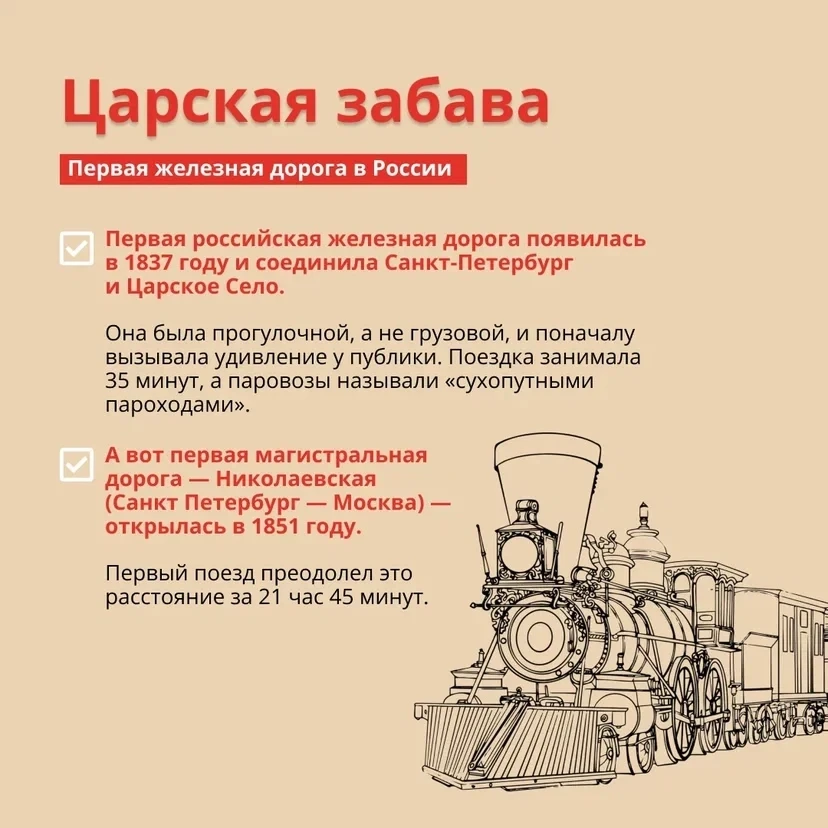 Царская забава

Первая железная дорога в России

Первая российская железная дорога появилась в 1837 году и соединила Санкт-Петербург и Царское Село.

Она была прогулочной, а не грузовой, и поначалу вызывала удивление у публики. Поездка занимала 35 минут, а паровозы называли «сухопутными пароходами».

А вот первая магистральная дорога — Николаевская (Санкт Петербург — Москва) — открылась в 1851 году.

Первый поезд преодолел это расстояние за 21 час 45 минут.